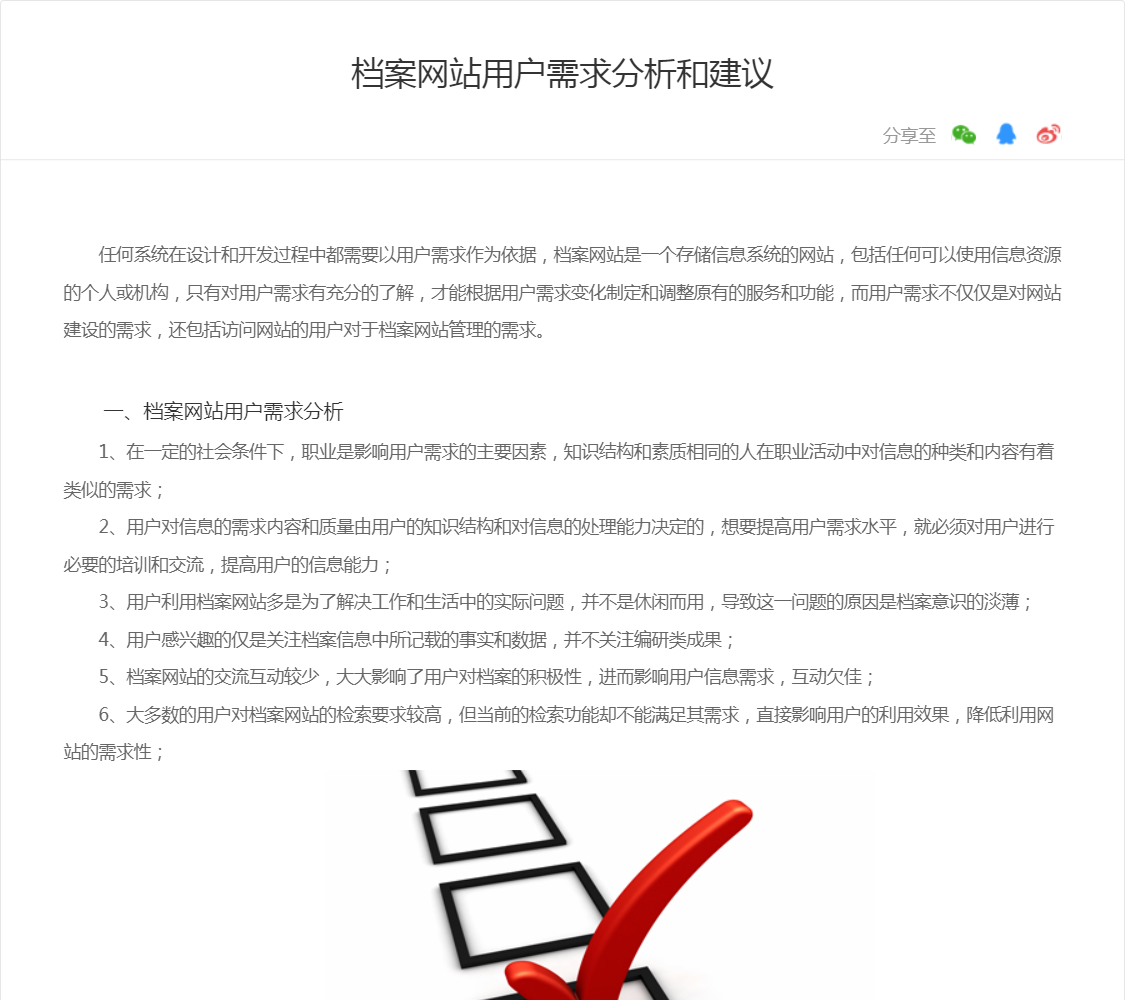 档案网站用户需求分析和建议

分享至

任何系统在设计和开发过程中都需要以用户需求作为依据，档案网站是一个存储信息系统的网站，包括任何可以使用信息资源的个人或机构，只有对用户需求有充分的了解，才能根据用户需求变化制定和调整原有的服务和功能，而用户需求不仅仅是对网站建设的需求，还包括访问网站的用户对于档案网站管理的需求。

一、档案网站用户需求分析

1、在一定的社会条件下，职业是影响用户需求的主要因素，知识结构和素质相同的人在职业活动中对信息的种类和内容有着类似的需求；

2、用户对信息的需求内容和质量由用户的知识结构和对信息的处理能力决定的，想要提高用户需求水平，就必须对用户进行必要的培训和交流，提高用户的信息能力；

3、用户利用档案网站多是为了解决工作和生活中的实际问题，并不是休闲而用，导致这一问题的原因是档案意识的淡薄；

4、用户感兴趣的仅是关注档案信息中所记载的事实和数据，并不关注编研类成果；

5、档案网站的交流互动较少，大大影响了用户对档案的积极性，进而影响用户信息需求，互动欠佳；

6、大多数的用户对档案网站的检索要求较高，但当前的检索功能却不能满足其需求，直接影响用户的利用效果，降低利用网站的需求性；